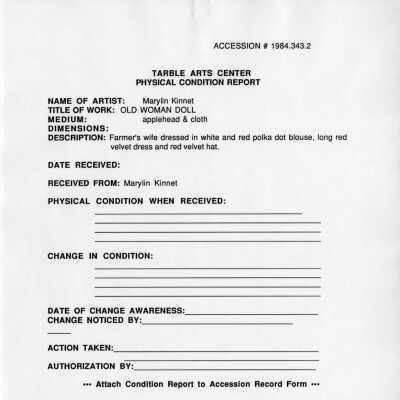 ACCESSION # 1984.343.2

TARBLE ARTS CENTER
PHYSICAL CONDITION REPORT

NAME OF ARTIST: Marylin Kinnet
TITLE OF WORK: OLD WOMAN DOLL
MEDIUM: applehead & cloth
DIMENSIONS:
DESCRIPTION: Farmer's wife dressed in white and red polka dot blouse, long red velvet dress and red velvet hat.

DATE RECEIVED:

RECEIVED FROM: Marylin Kinnet

PHYSICAL CONDITION WHEN RECEIVED:

CHANGE IN CONDITION:

DATE OF CHANGE AWARENESS:
CHANGE NOTICED BY:

ACTION TAKEN:

AUTHORIZATION BY:

••• Attach Condition Report to Accession Record Form •••